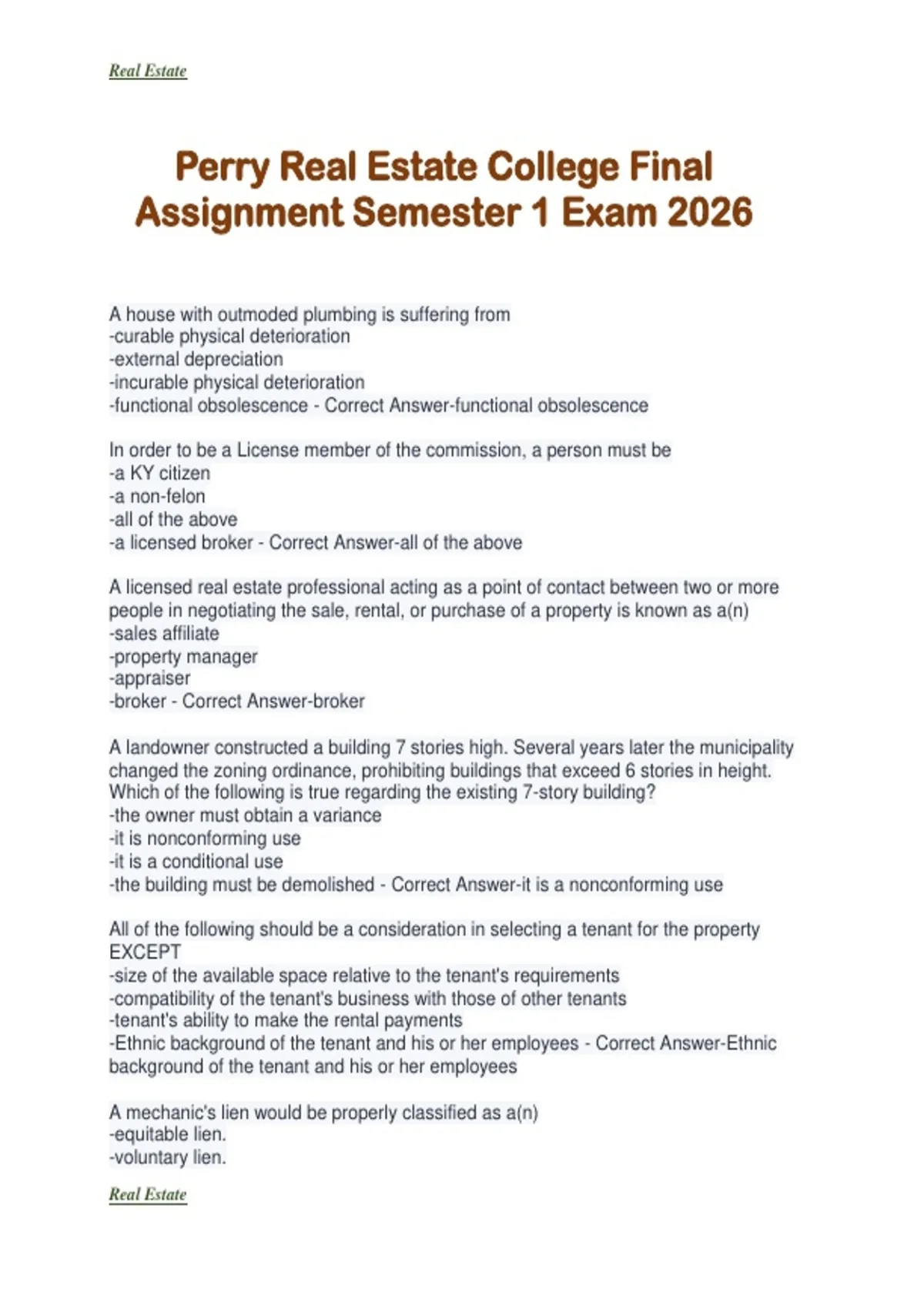 Real Estate

Perry Real Estate College Final Assignment Semester 1 Exam 2026

A house with outmoded plumbing is suffering from
-curable physical deterioration
-external depreciation
-incurable physical deterioration
-functional obsolescence - Correct Answer-functional obsolescence

In order to be a License member of the commission, a person must be
-a KY citizen
-a non-felon
-all of the above
-a licensed broker - Correct Answer-all of the above

A licensed real estate professional acting as a point of contact between two or more people in negotiating the sale, rental, or purchase of a property is known as a(n)
-sales affiliate
-property manager
-appraiser
-broker - Correct Answer-broker

A landowner constructed a building 7 stories high. Several years later the municipality changed the zoning ordinance, prohibiting buildings that exceed 6 stories in height. Which of the following is true regarding the existing 7-story building?
-the owner must obtain a variance
-it is nonconforming use
-it is a conditional use
-the building must be demolished - Correct Answer-it is a nonconforming use

All of the following should be a consideration in selecting a tenant for the property EXCEPT
-size of the available space relative to the tenant's requirements
-compatibility of the tenant's business with those of other tenants
-tenant's ability to make the rental payments
-Ethnic background of the tenant and his or her employees - Correct Answer-Ethnic background of the tenant and his or her employees

A mechanic's lien would be properly classified as a(n)
-equitable lien.
-voluntary lien.

Real Estate